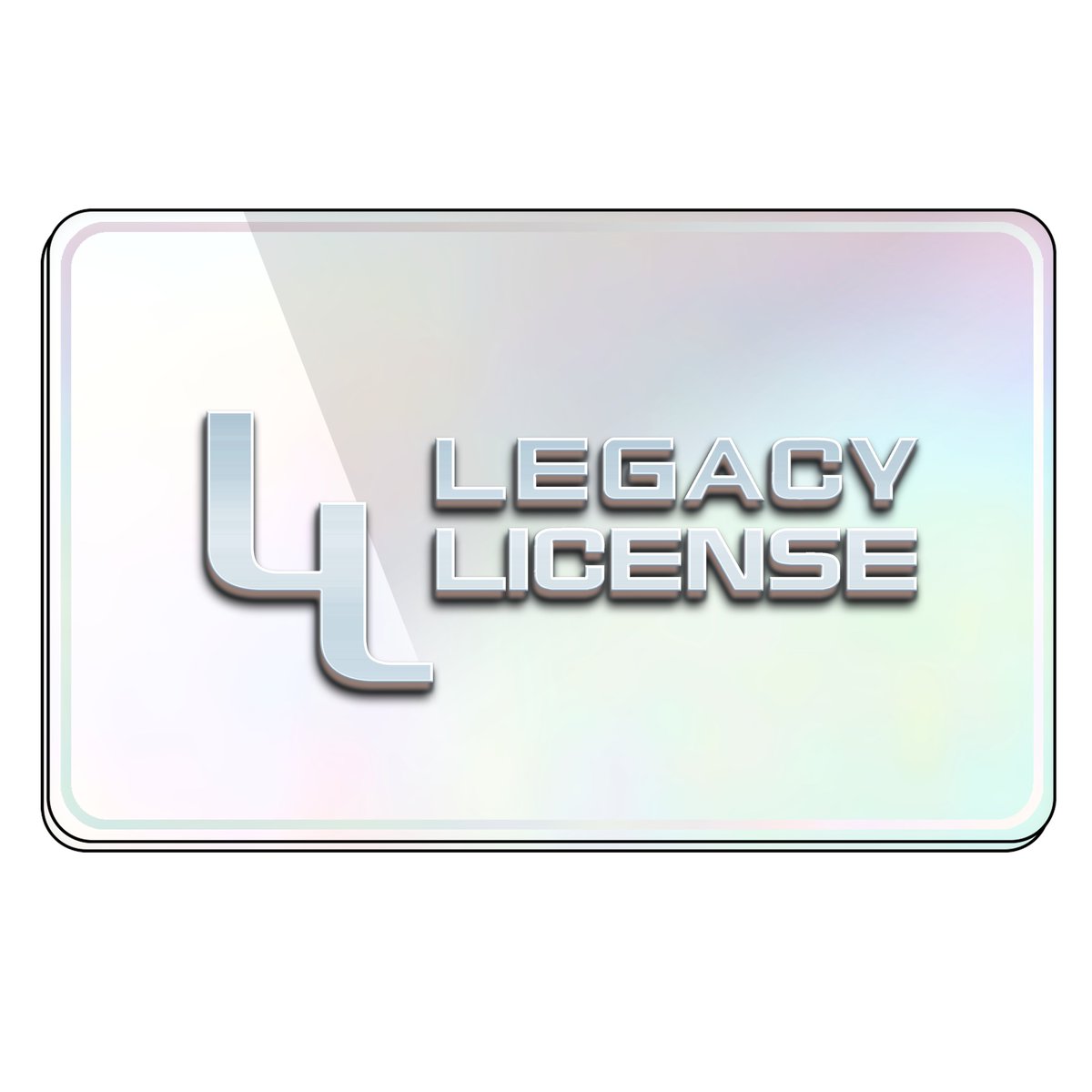 LL
LEGACY
LICENSE